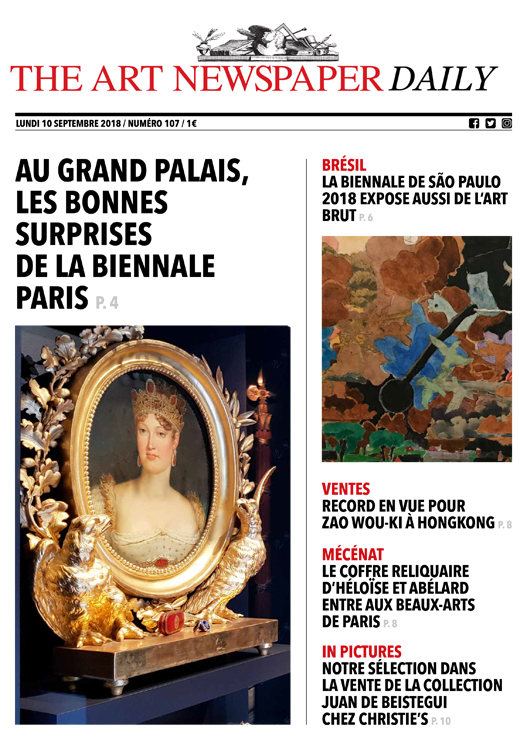 THE ART NEWSPAPER DAILY

LUNDI 10 SEPTEMBRE 2018 / NUMÉRO 107 / 1€

AU GRAND PALAIS, LES BONNES SURPRISES DE LA BIENNALE PARIS P. 4

BRÉSIL
LA BIENNALE DE SÃO PAULO 2018 EXPOSE AUSSI DE L'ART BRUT P. 6

VENTES
RECORD EN VUE POUR ZAO WOU-KI À HONGKONG P. 8

MÉCÉNAT
LE COFFRE RELIQUAIRE D'HÉLOÏSE ET ABÉLARD ENTRE AUX BEAUX-ARTS DE PARIS P. 8

IN PICTURES
NOTRE SÉLECTION DANS LA VENTE DE LA COLLECTION JUAN DE BEISTEGUI CHEZ CHRISTIE'S P. 10